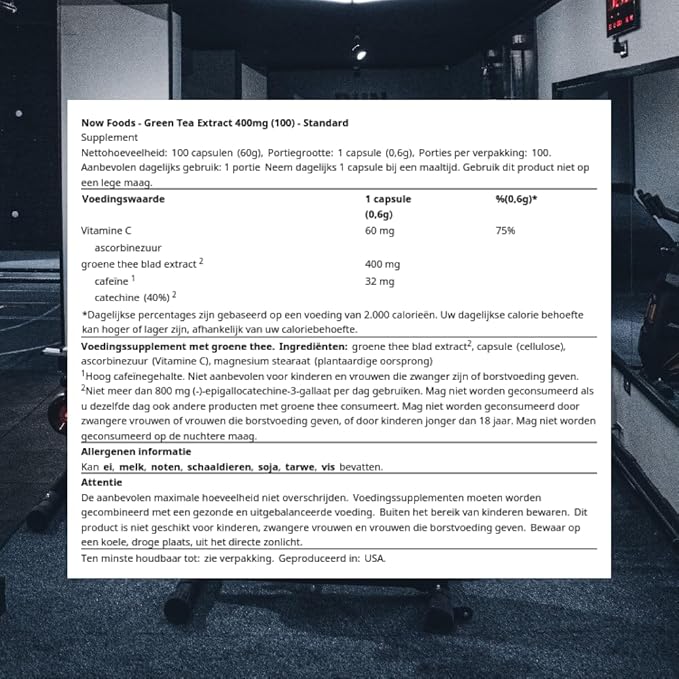 Now Foods - Green Tea Extract 400mg (100) - Standard
Supplement
Nettohoeveelheid: 100 capsulen (60g), Portiegrootte: 1 capsule (0,6g), Porties per verpakking: 100.
Aanbevolen dagelijks gebruik: 1 portie Neem dagelijks 1 capsule bij een maaltijd. Gebruik dit product niet op een lege maag.

| Voedingswaarde | 1 capsule (0,6g) | %(0,6g)* |
|---|---|---|
| Vitamine C | 60 mg | 75% |
| ascorbinezuur | | |
| groene thee blad extract $^2$ | 400 mg | |
| cafeïne $^1$ | 32 mg | |
| catechine (40%) $^2$ | | |

*Dagelijkse percentages zijn gebaseerd op een voeding van 2.000 calorieën. Uw dagelijkse calorie behoefte kan hoger of lager zijn, afhankelijk van uw caloriebehoefte.

Voedingssupplement met groene thee. Ingrediënten: groene thee blad extract$^2$, capsule (cellulose), ascorbinezuur (Vitamine C), magnesium stearaat (plantaardige oorsprong)
$^1$Hoog cafeïnegehalte. Niet aanbevolen voor kinderen en vrouwen die zwanger zijn of borstvoeding geven.
$^2$Niet meer dan 800 mg (-)-epigallocatechine-3-gallaat per dag gebruiken. Mag niet worden geconsumeerd als u dezelfde dag ook andere producten met groene thee consumeert. Mag niet worden geconsumeerd door zwangere vrouwen of vrouwen die borstvoeding geven, of door kinderen jonger dan 18 jaar. Mag niet worden geconsumeerd op de nuchtere maag.

Allergenen informatie
Kan ei, melk, noten, schaaldieren, soja, tarwe, vis bevatten.

Attentie
De aanbevolen maximale hoeveelheid niet overschrijden. Voedingssupplementen moeten worden gecombineerd met een gezonde en uitgebalanceerde voeding. Buiten het bereik van kinderen bewaren. Dit product is niet geschikt voor kinderen, zwangere vrouwen en vrouwen die borstvoeding geven. Bewaar op een koele, droge plaats, uit het directe zonlicht.

Ten minste houdbaar tot: zie verpakking. Geproduceerd in: USA.